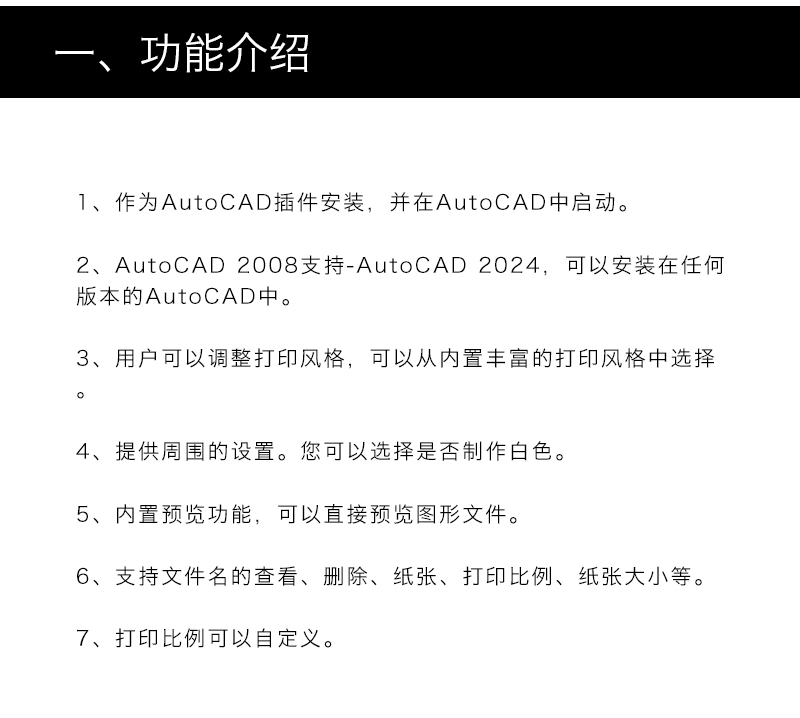 一、功能介绍

1、作为AutoCAD插件安装，并在AutoCAD中启动。

2、AutoCAD 2008支持-AutoCAD 2024，可以安装在任何版本的AutoCAD中。

3、用户可以调整打印风格，可以从内置丰富的打印风格中选择。

4、提供周围的设置。您可以选择是否制作白色。

5、内置预览功能，可以直接预览图形文件。

6、支持文件名的查看、删除、纸张、打印比例、纸张大小等。

7、打印比例可以自定义。